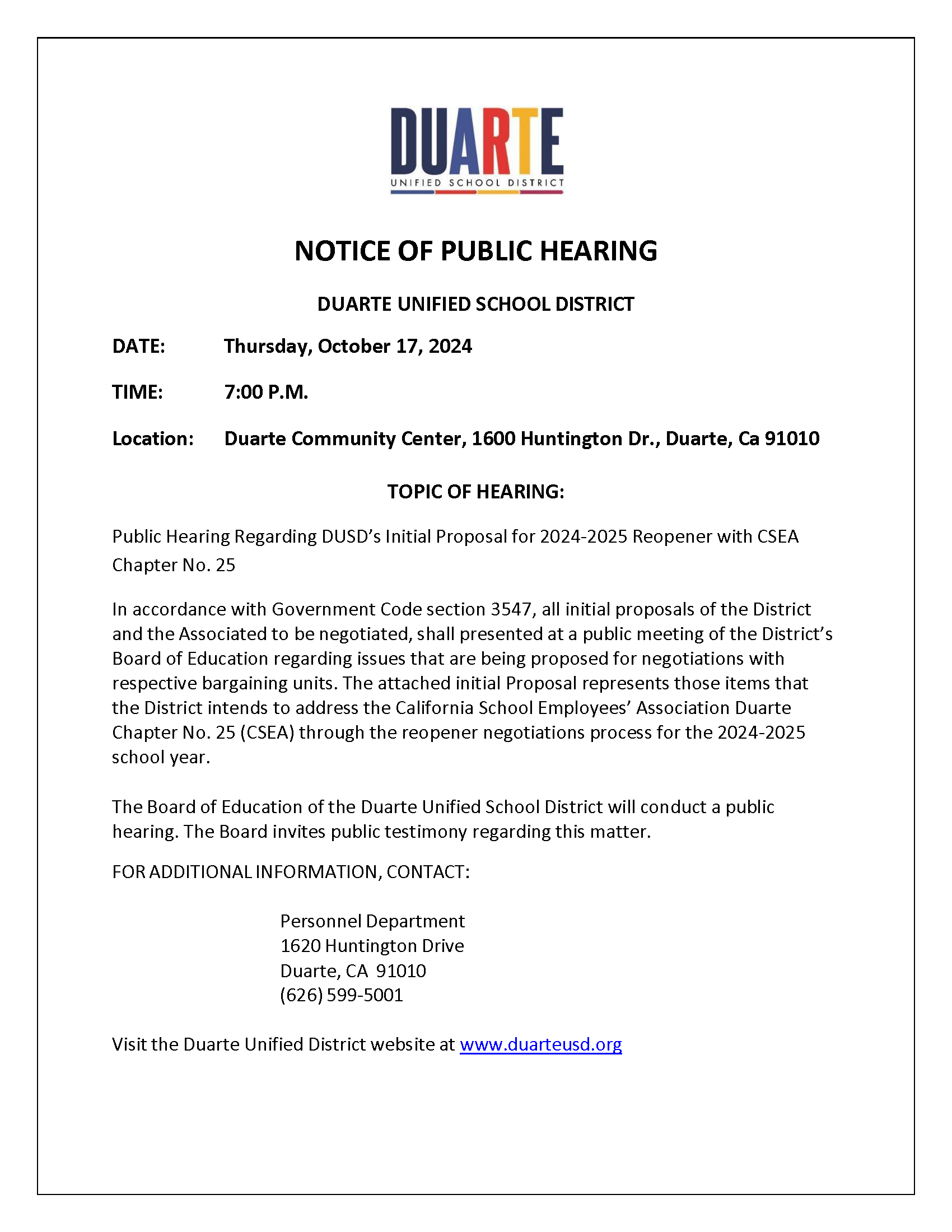 DUARTE
UNIFIED SCHOOL DISTRICT

NOTICE OF PUBLIC HEARING

DUARTE UNIFIED SCHOOL DISTRICT

DATE: Thursday, October 17, 2024

TIME: 7:00 P.M.

Location: Duarte Community Center, 1600 Huntington Dr., Duarte, Ca 91010

TOPIC OF HEARING:

Public Hearing Regarding DUSD's Initial Proposal for 2024-2025 Reopener with CSEA Chapter No. 25

In accordance with Government Code section 3547, all initial proposals of the District and the Associated to be negotiated, shall presented at a public meeting of the District's Board of Education regarding issues that are being proposed for negotiations with respective bargaining units. The attached initial Proposal represents those items that the District intends to address the California School Employees' Association Duarte Chapter No. 25 (CSEA) through the reopener negotiations process for the 2024-2025 school year.

The Board of Education of the Duarte Unified School District will conduct a public hearing. The Board invites public testimony regarding this matter.

FOR ADDITIONAL INFORMATION, CONTACT:

Personnel Department
1620 Huntington Drive
Duarte, CA 91010
(626) 599-5001

Visit the Duarte Unified District website at www.duarteusd.org